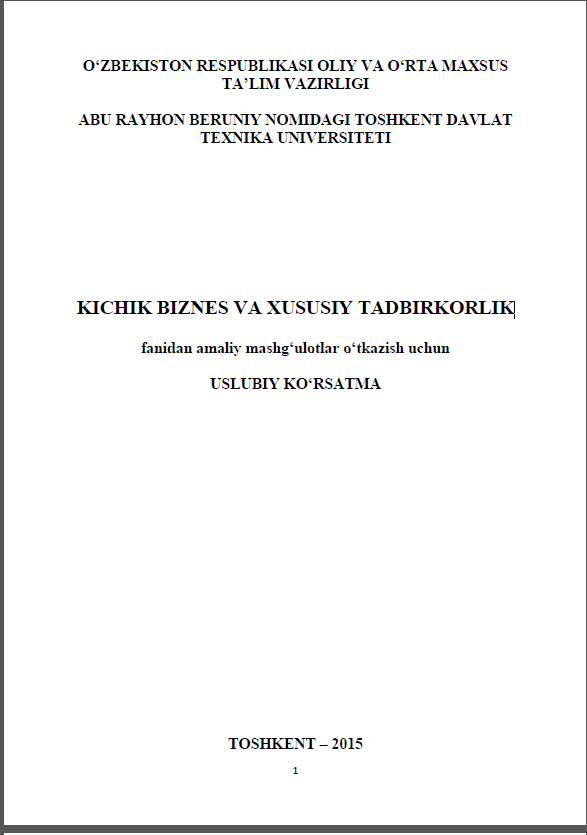 O‘ZBEKISTON RESPUBLIKASI OLIY VA O‘RTA MAXSUS TA’LIM VAZIRLIGI

ABU RAYHON BERUNIY NOMIDAGI TOSHKENT DAVLAT TEXNIKA UNIVERSITETI

KICHIK BIZNES VA XUSUSIY TADBIRKORLIK

fanidan amaliy mashg‘ulotlar o‘tkazish uchun

USLUBIY KO‘RSATMA

TOSHKENT – 2015

1